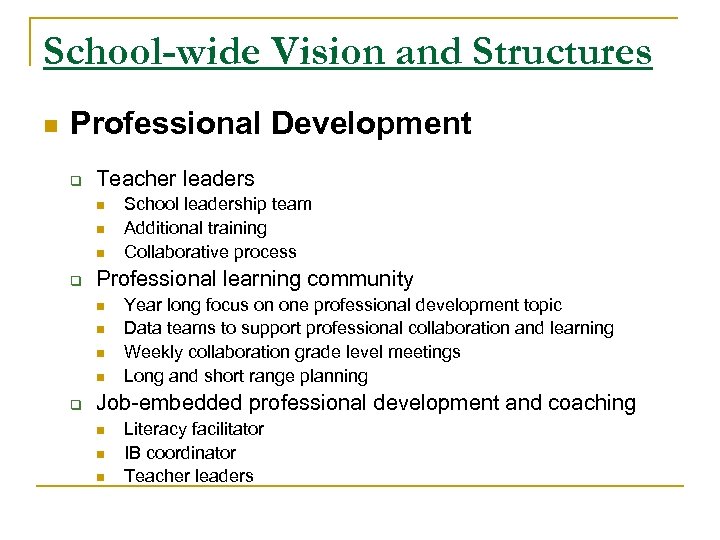 School-wide Vision and Structures

Professional Development

Teacher leaders
School leadership team
Additional training
Collaborative process

Professional learning community
Year long focus on one professional development topic
Data teams to support professional collaboration and learning
Weekly collaboration grade level meetings
Long and short range planning

Job-embedded professional development and coaching
Literacy facilitator
IB coordinator
Teacher leaders